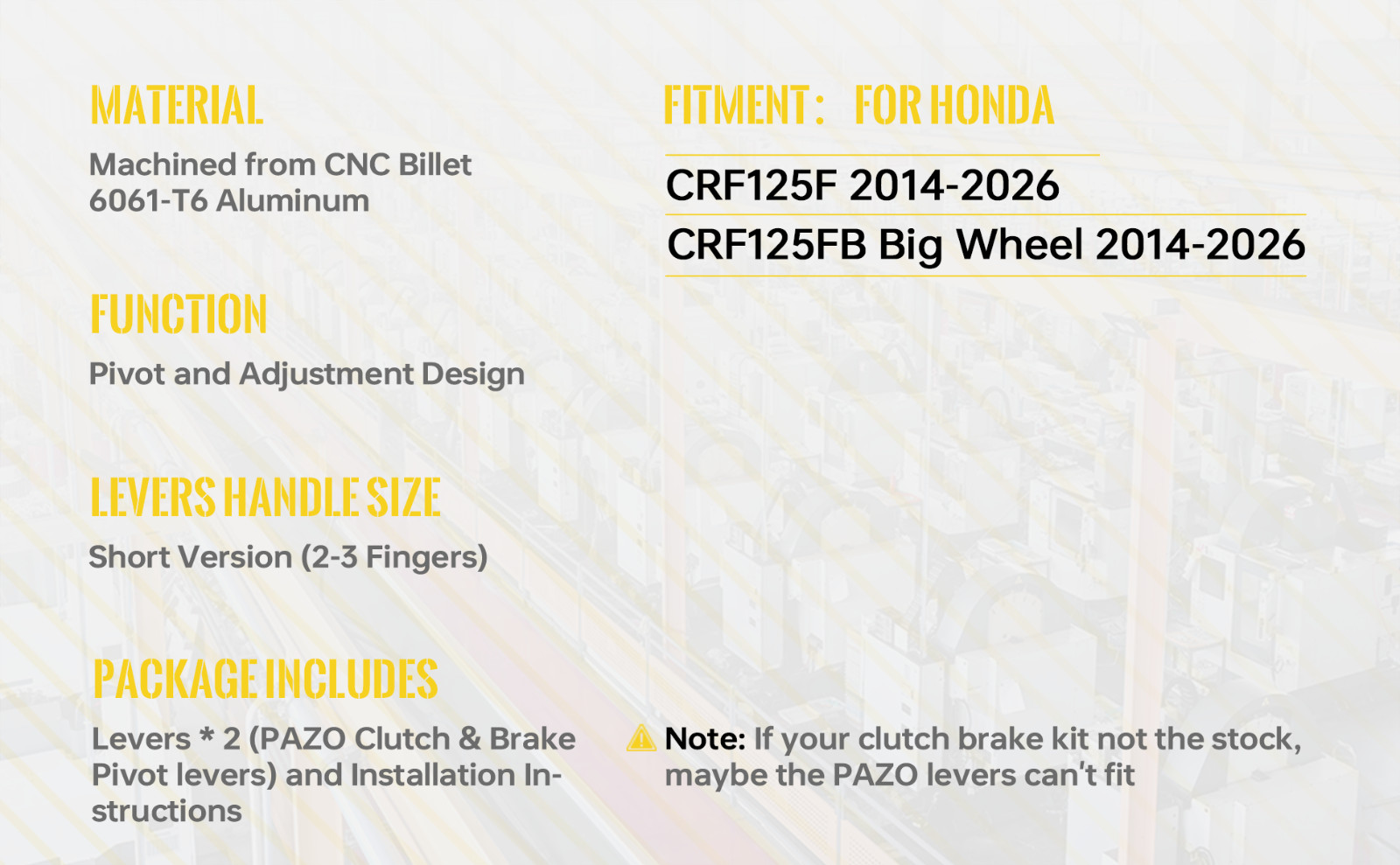 MATERIAL

Machined from CNC Billet 6061-T6 Aluminum

FUNCTION

Pivot and Adjustment Design

LEVERS HANDLE SIZE

Short Version (2-3 Fingers)

PACKAGE INCLUDES

Levers * 2 (PAZO Clutch & Brake Pivot levers) and Installation Instructions

FITMENT : FOR HONDA

CRF125F 2014-2026

CRF125FB Big Wheel 2014-2026

Note: If your clutch brake kit not the stock, maybe the PAZO levers can't fit